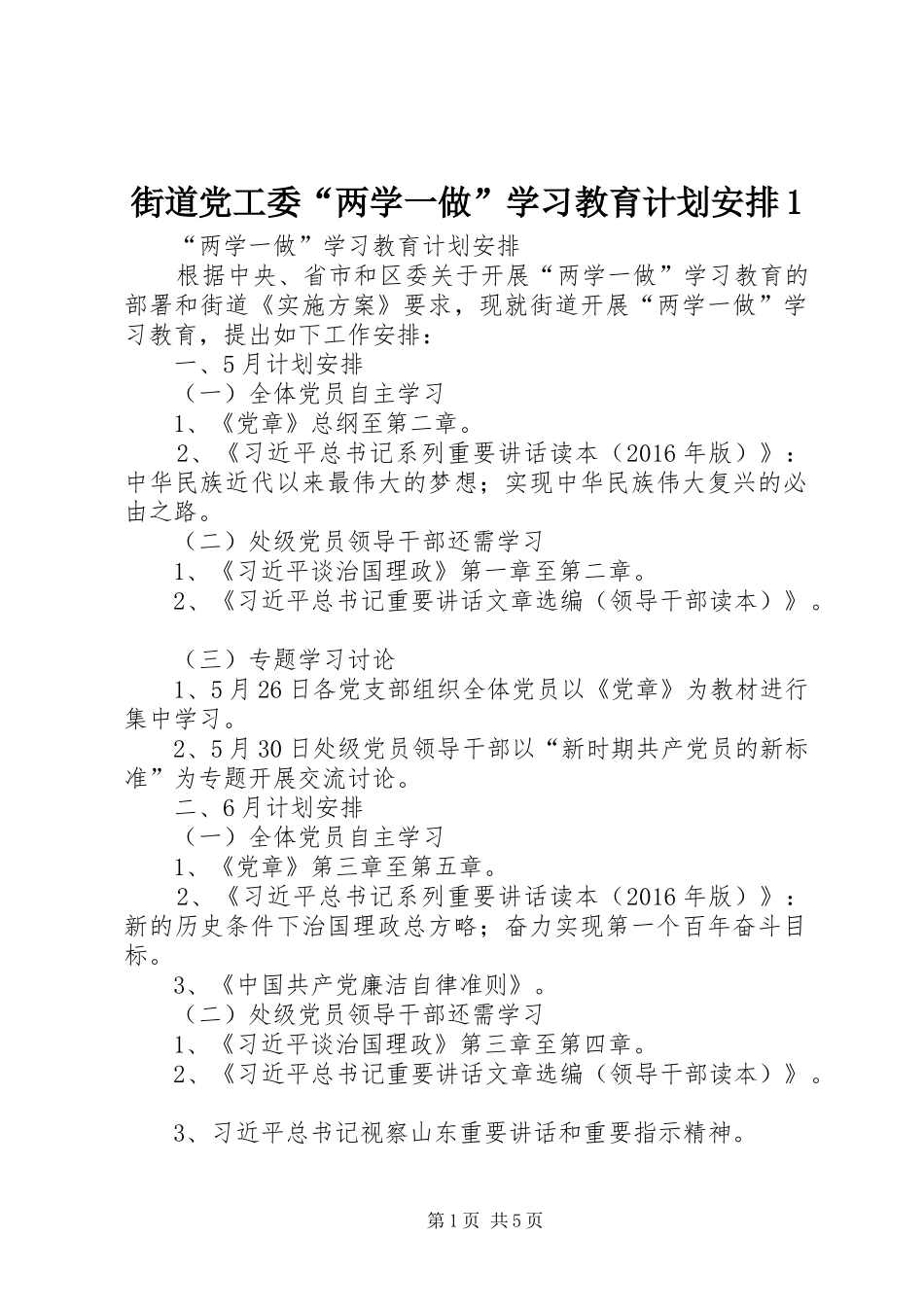 街道党工委“两学一做”学习教育计划安排1

“两学一做”学习教育计划安排

根据中央、省市和区委关于开展“两学一做”学习教育的部署和街道《实施方案》要求，现就街道开展“两学一做”学习教育，提出如下工作安排：

一、5月计划安排

（一）全体党员自主学习

1、《党章》总纲至第二章。

2、《习近平总书记系列重要讲话读本（2016年版）》：中华民族近代以来最伟大的梦想；实现中华民族伟大复兴的必由之路。

（二）处级党员领导干部还需学习

1、《习近平谈治国理政》第一章至第二章。

2、《习近平总书记重要讲话文章选编（领导干部读本）》。

（三）专题学习讨论

1、5月26日各党支部组织全体党员以《党章》为教材进行集中学习。

2、5月30日处级党员领导干部以“新时期共产党员的新标准”为专题开展交流讨论。

二、6月计划安排

（一）全体党员自主学习

1、《党章》第三章至第五章。

2、《习近平总书记系列重要讲话读本（2016年版）》：新的历史条件下治国理政总方略；奋力实现第一个百年奋斗目标。

3、《中国共产党廉洁自律准则》。

（二）处级党员领导干部还需学习

1、《习近平谈治国理政》第三章至第四章。

2、《习近平总书记重要讲话文章选编（领导干部读本）》。

3、习近平总书记视察山东重要讲话和重要指示精神。

第1页 共5页